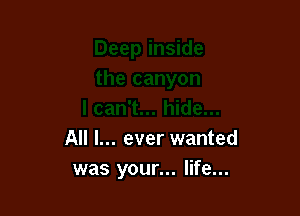 Deep inside
the canyon
I can't... hide...
All I... ever wanted
was your... life...